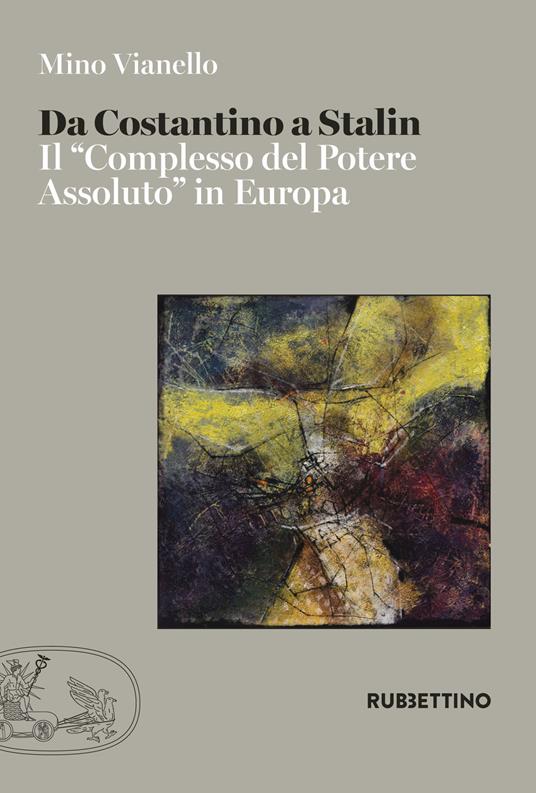 Mino Vianello

Da Costantino a Stalin
Il “Complesso del Potere Assoluto” in Europa

RUBBETTINO